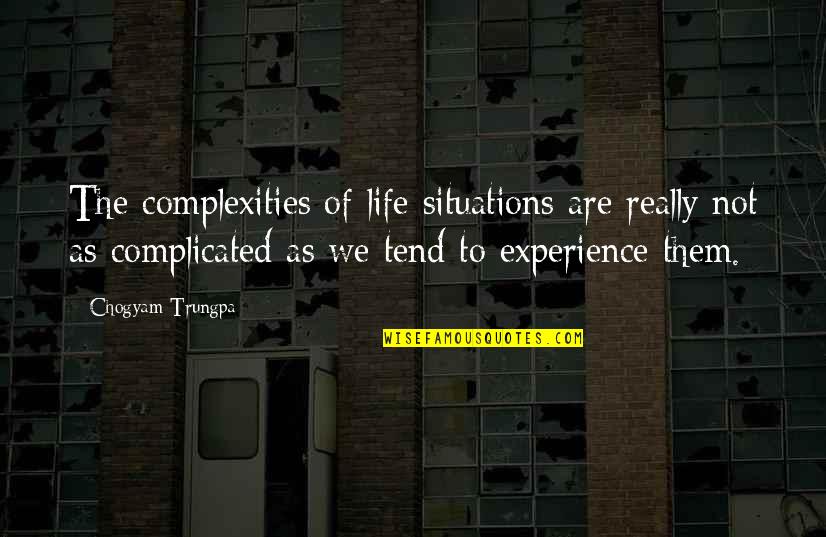 The complexities of life situations are really not as complicated as we tend to experience them.

Chogyam Trungpa

WISEFAMOUSQUOTES.COM